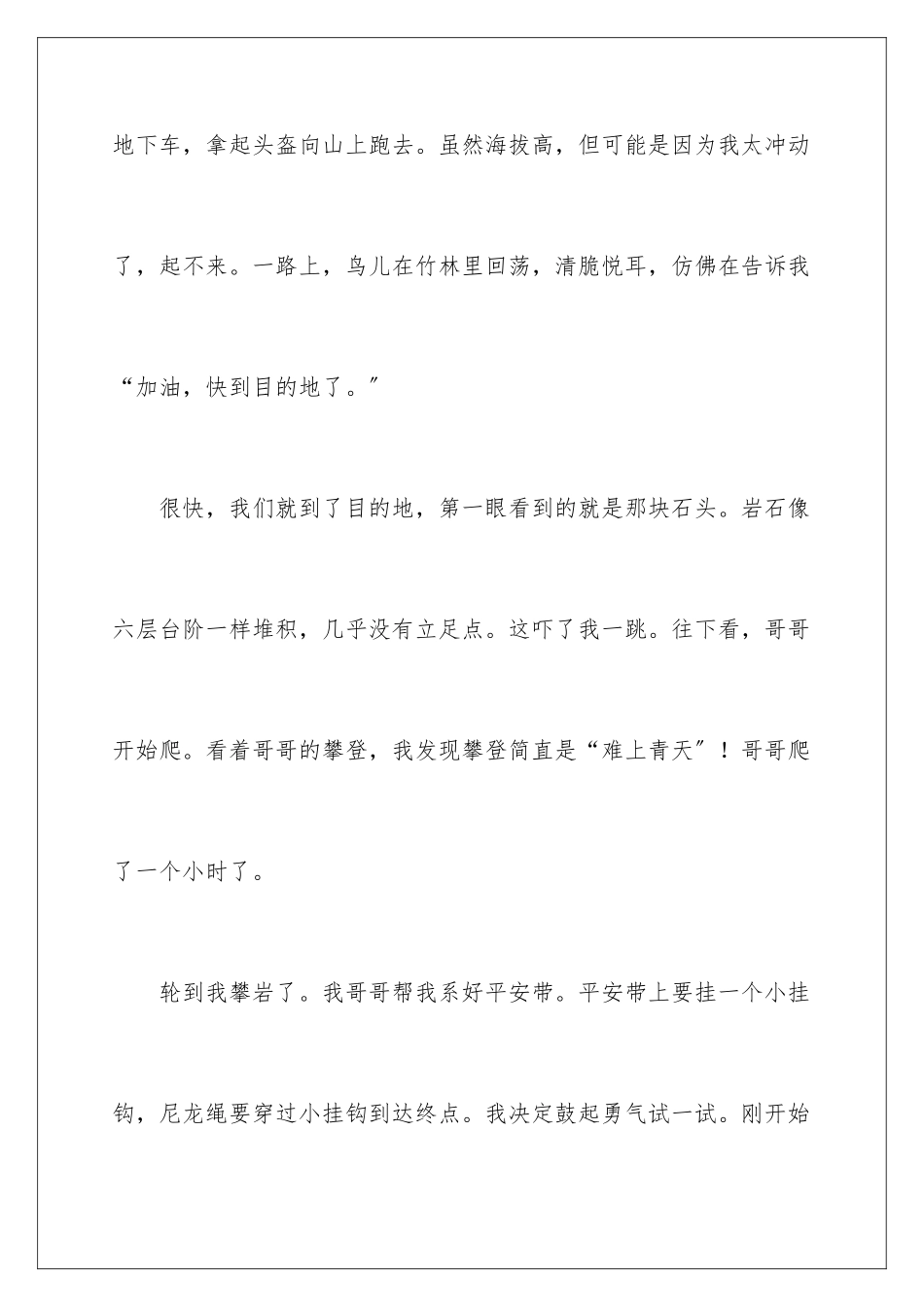 地下车，拿起头盔向山上跑去。虽然海拔高，但可能是因为我太冲动了，起不来。一路上，鸟儿在竹林里回荡，清脆悦耳，仿佛在告诉我“加油，快到目的地了。”

很快，我们就到了目的地，第一眼看到的就是那块石头。岩石像六层台阶一样堆积，几乎没有立足点。这吓了我一跳。往下看，哥哥开始爬。看着哥哥的攀登，我发现攀登简直是“难上青天”！哥哥爬了一个小时了。

轮到我攀岩了。我哥哥帮我系好平安带。平安带上要挂一个小挂钩，尼龙绳要穿过小挂钩到达终点。我决定鼓起勇气试一试。刚开始